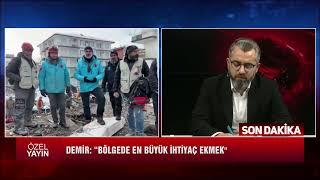 SON DAKİKA

ÖZEL YAYIN

DEMİR: "BÖLGEDE EN BÜYÜK İHTİYAÇ EKMEK"